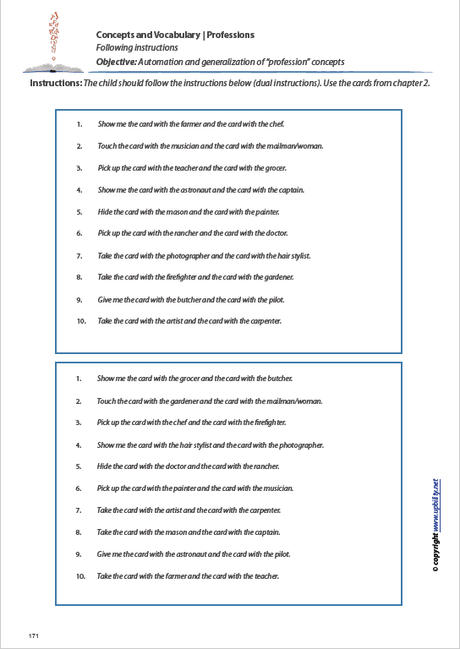 Concepts and Vocabulary | Professions
Following instructions
Objective: Automation and generalization of "profession" concepts

Instructions: The child should follow the instructions below (dual instructions). Use the cards from chapter 2.

1. Show me the card with the farmer and the card with the chef.
2. Touch the card with the musician and the card with the mailman/woman.
3. Pick up the card with the teacher and the card with the grocer.
4. Show me the card with the astronaut and the card with the captain.
5. Hide the card with the mason and the card with the painter.
6. Pick up the card with the rancher and the card with the doctor.
7. Take the card with the photographer and the card with the hair stylist.
8. Take the card with the firefighter and the card with the gardener.
9. Give me the card with the butcher and the card with the pilot.
10. Take the card with the artist and the card with the carpenter.

1. Show me the card with the grocer and the card with the butcher.
2. Touch the card with the gardener and the card with the mailman/woman.
3. Pick up the card with the chef and the card with the firefighter.
4. Show me the card with the hair stylist and the card with the photographer.
5. Hide the card with the doctor and the card with the rancher.
6. Pick up the card with the painter and the card with the musician.
7. Take the card with the artist and the card with the carpenter.
8. Take the card with the mason and the card with the captain.
9. Give me the card with the astronaut and the card with the pilot.
10. Take the card with the farmer and the card with the teacher.

© copyright www.upbility.net

171